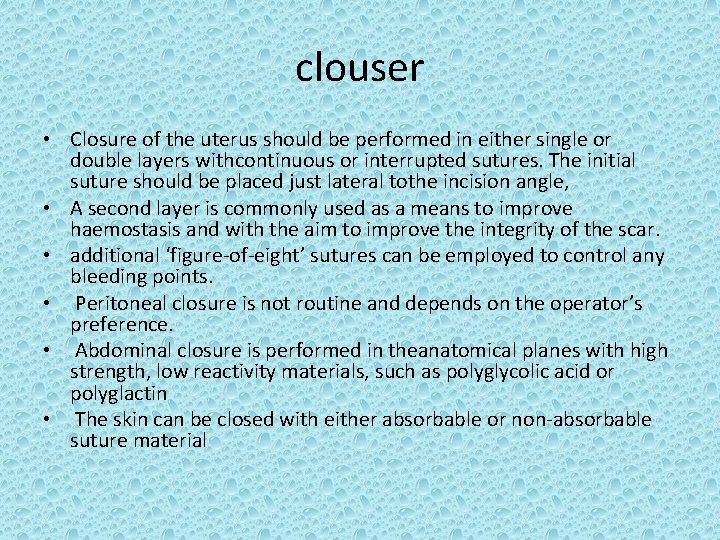 clouser

• Closure of the uterus should be performed in either single or double layers withcontinuous or interrupted sutures. The initial suture should be placed just lateral tothe incision angle,
• A second layer is commonly used as a means to improve haemostasis and with the aim to improve the integrity of the scar.
• additional ‘figure-of-eight’ sutures can be employed to control any bleeding points.
• Peritoneal closure is not routine and depends on the operator’s preference.
• Abdominal closure is performed in theanatomical planes with high strength, low reactivity materials, such as polyglycolic acid or polyglactin
• The skin can be closed with either absorbable or non-absorbable suture material